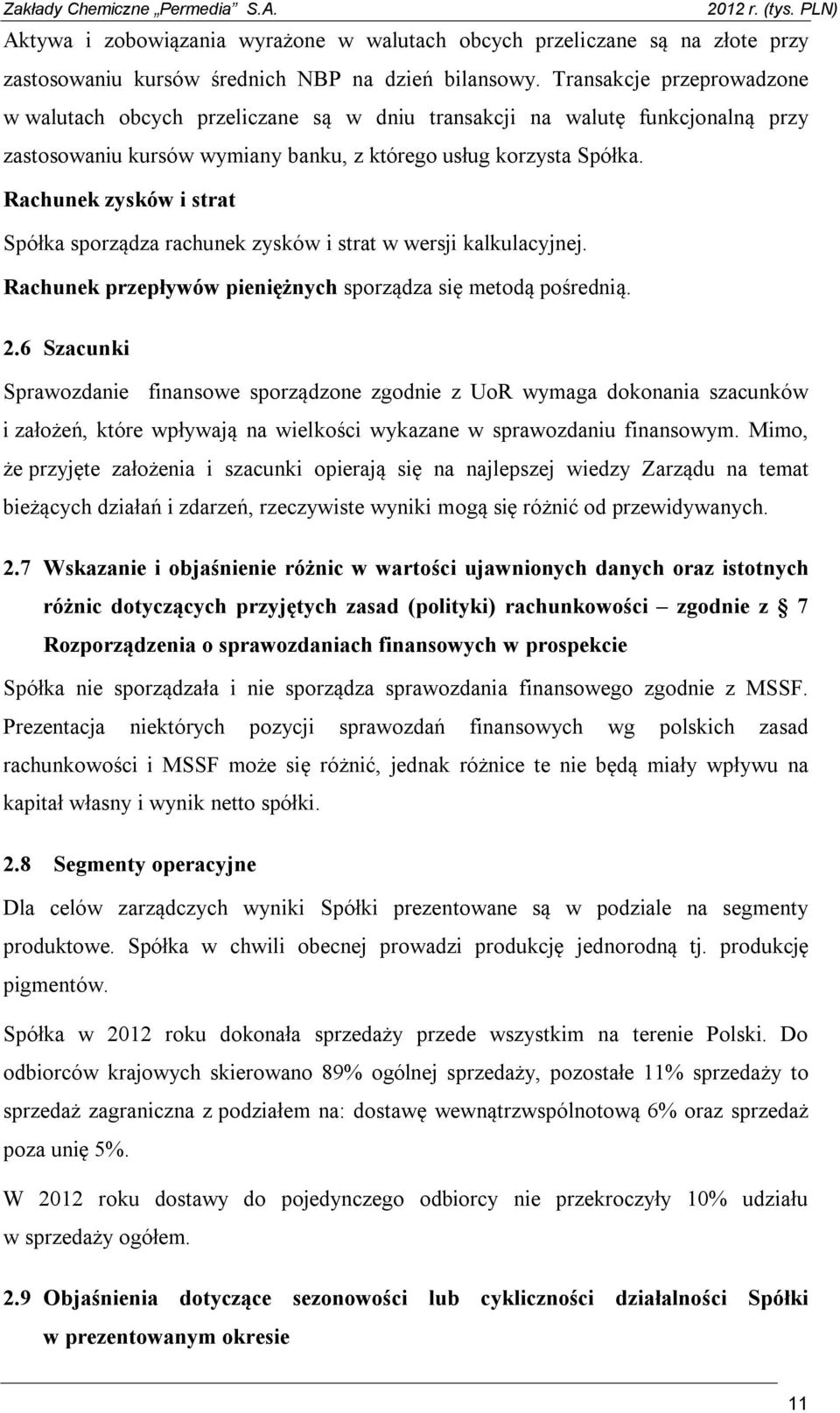 Zakłady Chemiczne „Permedia” S.A. 2012 r. (tys. PLN)

Aktywa i zobowiązania wyrażone w walutach obcych przeliczane są na złote przy zastosowaniu kursów średnich NBP na dzień bilansowy. Transakcje przeprowadzone w walutach obcych przeliczane są w dniu transakcji na walutę funkcjonalną przy zastosowaniu kursów wymiany banku, z którego usług korzysta Spółka.

Rachunek zysków i strat

Spółka sporządza rachunek zysków i strat w wersji kalkulacyjnej.

Rachunek przepływów pieniężnych sporządza się metodą pośrednią.

2.6 Szacunki

Sprawozdanie finansowe sporządzone zgodnie z UoR wymaga dokonania szacunków i założeń, które wpływają na wielkości wykazane w sprawozdaniu finansowym. Mimo, że przyjęte założenia i szacunki opierają się na najlepszej wiedzy Zarządu na temat bieżących działań i zdarzeń, rzeczywiste wyniki mogą się różnić od przewidywanych.

2.7 Wskazanie i objaśnienie różnic w wartości ujawnionych danych oraz istotnych różnic dotyczących przyjętych zasad (polityki) rachunkowości – zgodnie z § 7 Rozporządzenia o sprawozdaniach finansowych w prospekcie

Spółka nie sporządzała i nie sporządza sprawozdania finansowego zgodnie z MSSF. Prezentacja niektórych pozycji sprawozdań finansowych wg polskich zasad rachunkowości i MSSF może się różnić, jednak różnice te nie będą miały wpływu na kapitał własny i wynik netto spółki.

2.8 Segmenty operacyjne

Dla celów zarządczych wyniki Spółki prezentowane są w podziale na segmenty produktowe. Spółka w chwili obecnej prowadzi produkcję jednorodną tj. produkcję pigmentów.

Spółka w 2012 roku dokonała sprzedaży przede wszystkim na terenie Polski. Do odbiorców krajowych skierowano 89% ogólnej sprzedaży, pozostałe 11% sprzedaży to sprzedaż zagraniczna z podziałem na: dostawę wewnątrzwspólnotową 6% oraz sprzedaż poza unię 5%.

W 2012 roku dostawy do pojedynczego odbiorcy nie przekroczyły 10% udziału w sprzedaży ogółem.

2.9 Objaśnienia dotyczące sezonowości lub cykliczności działalności Spółki w prezentowanym okresie

11